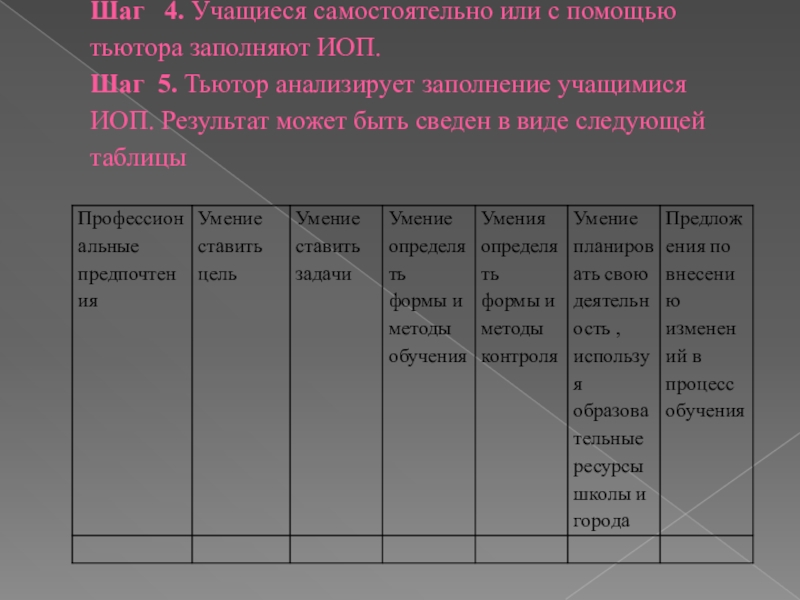 Шаг 4. Учащиеся самостоятельно или с помощью тьютора заполняют ИОП.

Шаг 5. Тьютор анализирует заполнение учащимися ИОП. Результат может быть сведен в виде следующей таблицы

| Профессиональные предпочтения | Умение ставить цель | Умение ставить задачи | Умение определять формы и методы обучения | Умения определять формы и методы контроля | Умение планировать свою деятельность , используя образовательные ресурсы школы и города | Предложения по внесению изменений в процесс обучения |
|---|---|---|---|---|---|---|
| | | | | | | |